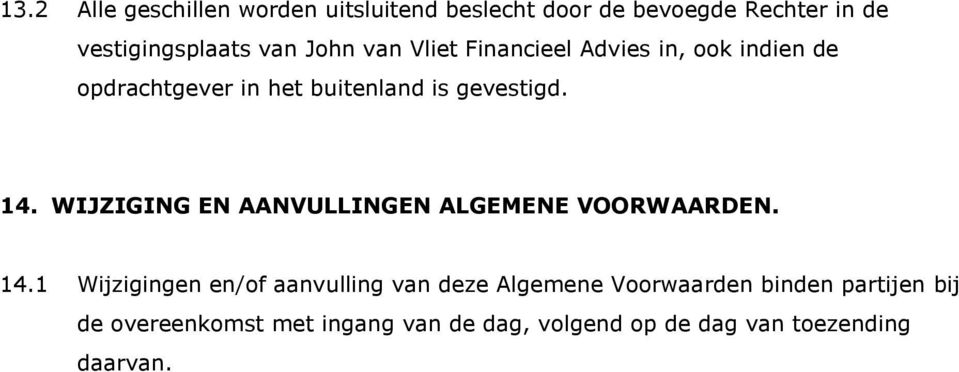 13.2 Alle geschillen worden uitsluitend beslecht door de bevoegde Rechter in de vestigingsplaats van John van Vliet Financieel Advies in, ook indien de opdrachtgever in het buitenland is gevestigd.

14. WIJZIGING EN AANVULLINGEN ALGEMENE VOORWAARDEN.

14.1 Wijzigingen en/of aanvulling van deze Algemene Voorwaarden binden partijen bij de overeenkomst met ingang van de dag, volgend op de dag van toezending daarvan.